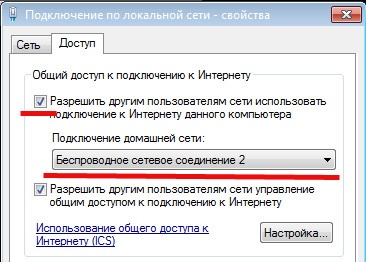 Подключение по локальной сети - свойства

Сеть

Доступ

Общий доступ к подключению к Интернету

Разрешить другим пользователям сети использовать подключение к Интернету данного компьютера

Подключение домашней сети:

Беспроводное сетевое соединение 2

Разрешить другим пользователям сети управление общим доступом к подключению к Интернету

Использование общего доступа к Интернету (ICS)

Настройка...